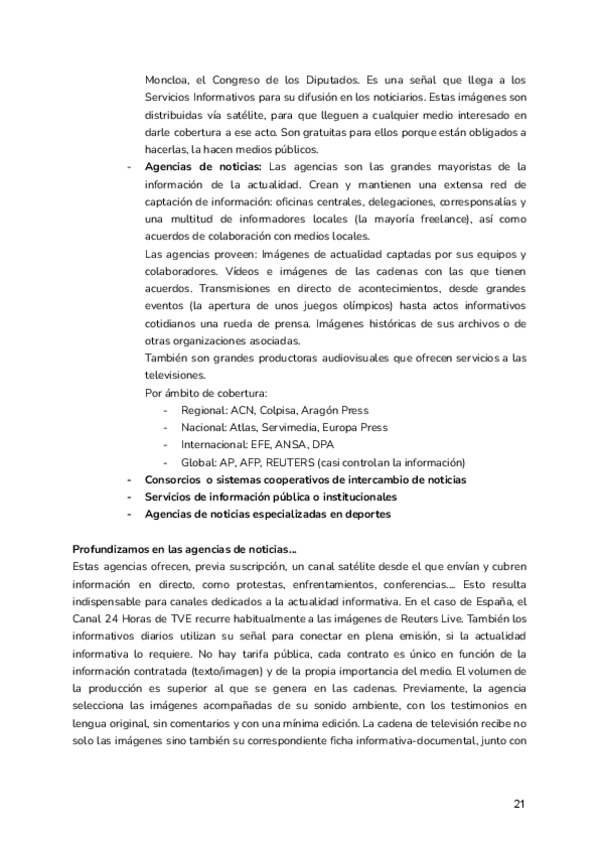 Moncloa, el Congreso de los Diputados. Es una señal que llega a los Servicios Informativos para su difusión en los noticiarios. Estas imágenes son distribuidas vía satélite, para que lleguen a cualquier medio interesado en darle cobertura a ese acto. Son gratuitas para ellos porque están obligados a hacerlas, la hacen medios públicos.

- **Agencias de noticias:** Las agencias son las grandes mayoristas de la información de la actualidad. Crean y mantienen una extensa red de captación de información: oficinas centrales, delegaciones, corresponsalías y una multitud de informadores locales (la mayoría freelance), así como acuerdos de colaboración con medios locales.
Las agencias proveen: Imágenes de actualidad captadas por sus equipos y colaboradores. Vídeos e imágenes de las cadenas con las que tienen acuerdos. Transmisiones en directo de acontecimientos, desde grandes eventos (la apertura de unos juegos olímpicos) hasta actos informativos cotidianos una rueda de prensa. Imágenes históricas de sus archivos o de otras organizaciones asociadas.
También son grandes productoras audiovisuales que ofrecen servicios a las televisiones.
Por ámbito de cobertura:
 - Regional: ACN, Colpisa, Aragón Press
 - Nacional: Atlas, Servimedia, Europa Press
 - Internacional: EFE, ANSA, DPA
 - Global: AP, AFP, REUTERS (casi controlan la información)
- **Consorcios o sistemas cooperativos de intercambio de noticias**
- **Servicios de información pública o institucionales**
- **Agencias de noticias especializadas en deportes**

**Profundizamos en las agencias de noticias...**
Estas agencias ofrecen, previa suscripción, un canal satélite desde el que envían y cubren información en directo, como protestas, enfrentamientos, conferencias.... Esto resulta indispensable para canales dedicados a la actualidad informativa. En el caso de España, el Canal 24 Horas de TVE recurre habitualmente a las imágenes de Reuters Live. También los informativos diarios utilizan su señal para conectar en plena emisión, si la actualidad informativa lo requiere. No hay tarifa pública, cada contrato es único en función de la información contratada (texto/imagen) y de la propia importancia del medio. El volumen de la producción es superior al que se genera en las cadenas. Previamente, la agencia selecciona las imágenes acompañadas de su sonido ambiente, con los testimonios en lengua original, sin comentarios y con una mínima edición. La cadena de televisión recibe no solo las imágenes sino también su correspondiente ficha informativa-documental, junto con

21